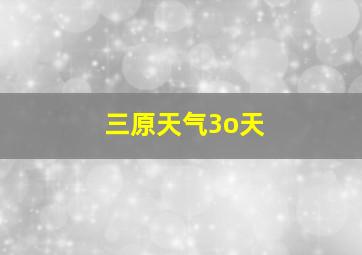 三原天气3o天